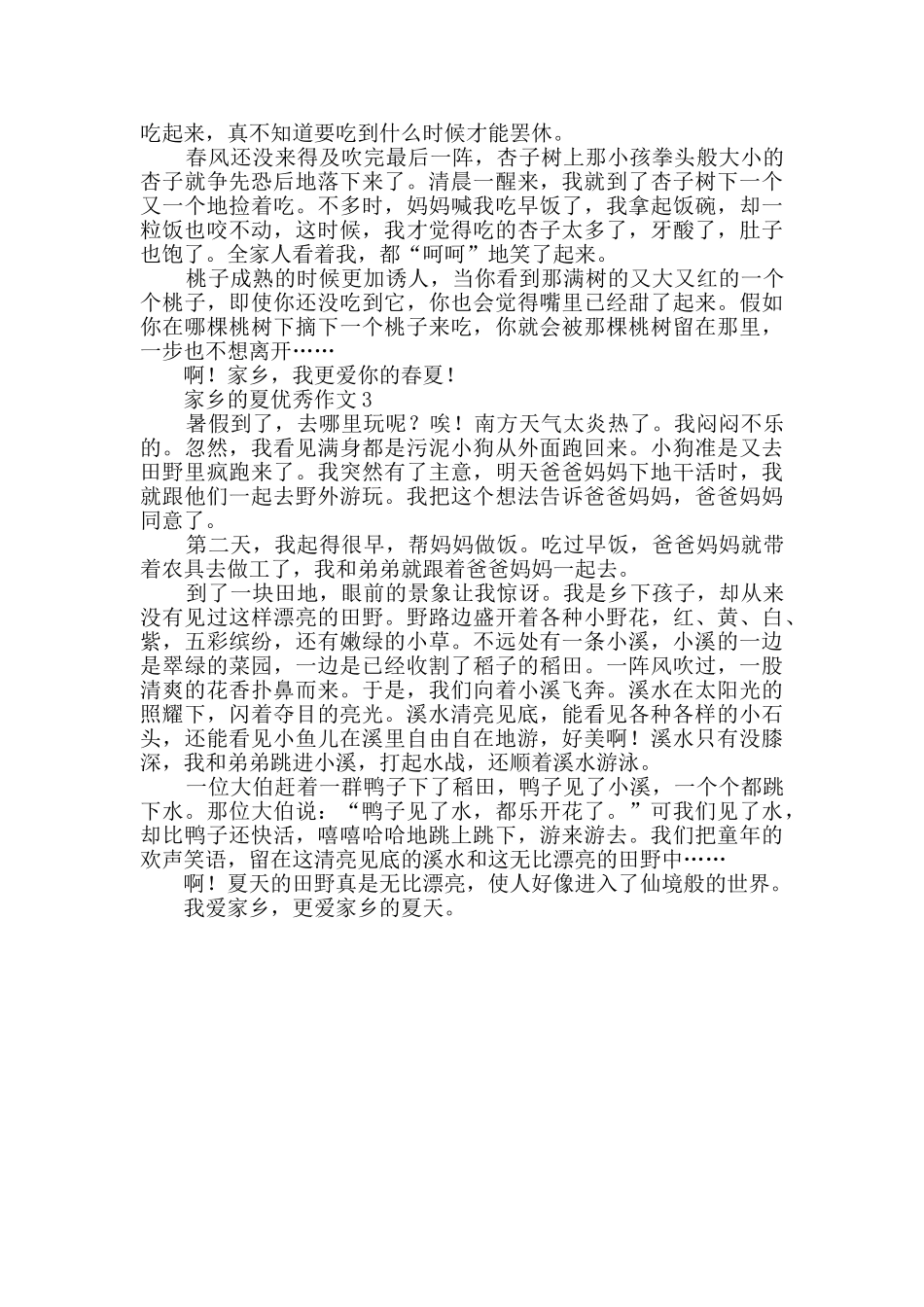 吃起来，真不知道要吃到什么时候才能罢休。

春风还没来得及吹完最后一阵，杏子树上那小孩拳头般大小的杏子就争先恐后地落下来了。清晨一醒来，我就到了杏子树下一个又一个地捡着吃。不多时，妈妈喊我吃早饭了，我拿起饭碗，却一粒饭也咬不动，这时候，我才觉得吃的杏子太多了，牙酸了，肚子也饱了。全家人看着我，都“呵呵”地笑了起来。

桃子成熟的时候更加诱人，当你看到那满树的又大又红的一个个桃子，即使你还没吃到它，你也会觉得嘴里已经甜了起来。假如你在哪棵桃树下摘下一个桃子来吃，你就会被那棵桃树留在那里，一步也不想离开……

啊！家乡，我更爱你的春夏！

家乡的夏优秀作文3

暑假到了，去哪里玩呢？唉！南方天气太炎热了。我闷闷不乐的。忽然，我看见满身都是污泥小狗从外面跑回来。小狗准是又去田野里疯跑来了。我突然有了主意，明天爸爸妈妈下地干活时，我就跟他们一起去野外游玩。我把这个想法告诉爸爸妈妈，爸爸妈妈同意了。

第二天，我起得很早，帮妈妈做饭。吃过早饭，爸爸妈妈就带着农具去做工了，我和弟弟就跟着爸爸妈妈一起去。

到了一块田地，眼前的景象让我惊讶。我是乡下孩子，却从来没有见过这样漂亮的田野。野路边盛开着各种小野花，红、黄、白、紫，五彩缤纷，还有嫩绿的小草。不远处有一条小溪，小溪的一边是翠绿的菜园，一边是已经收割了稻子的稻田。一阵风吹过，一股清爽的花香扑鼻而来。于是，我们向着小溪飞奔。溪水在太阳光的照耀下，闪着夺目的亮光。溪水清亮见底，能看见各种各样的小石头，还能看见小鱼儿在溪里自由自在地游，好美啊！溪水只有没膝深，我和弟弟跳进小溪，打起水战，还顺着溪水游泳。

一位大伯赶着一群鸭子下了稻田，鸭子见了小溪，一个个都跳下水。那位大伯说：“鸭子见了水，都乐开花了。”可我们见了水，却比鸭子还快活，嘻嘻哈哈地跳上跳下，游来游去。我们把童年的欢声笑语，留在这清亮见底的溪水和这无比漂亮的田野中……

啊！夏天的田野真是无比漂亮，使人好像进入了仙境般的世界。

我爱家乡，更爱家乡的夏天。